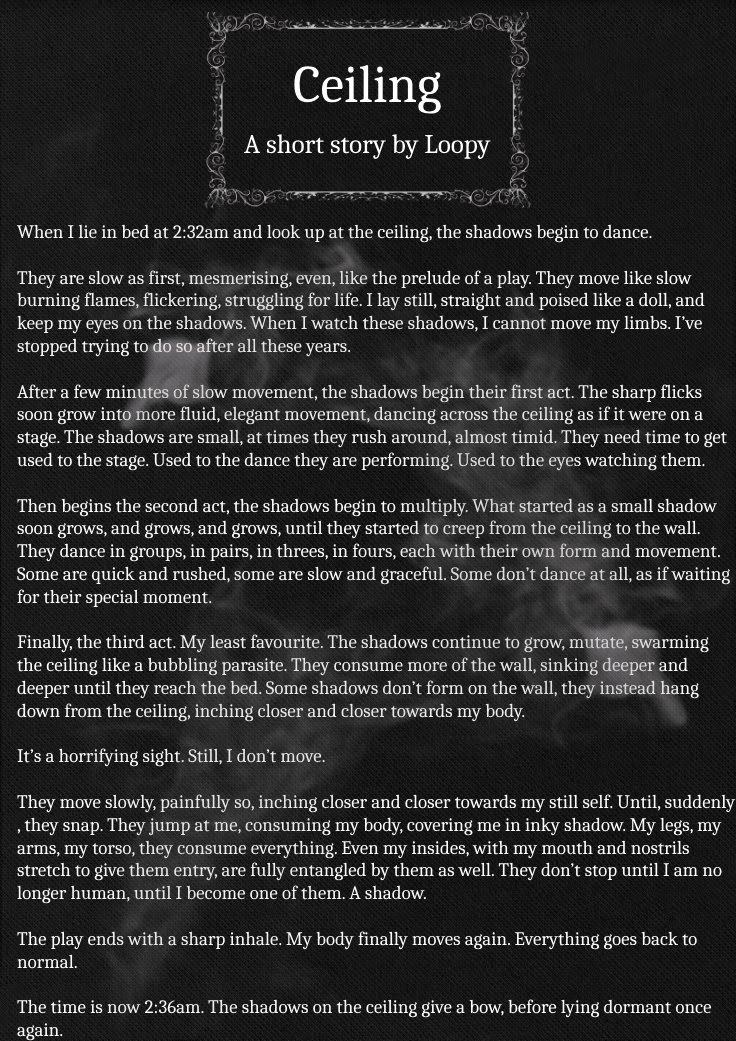 Ceiling

A short story by Loopy

When I lie in bed at 2:32am and look up at the ceiling, the shadows begin to dance.

They are slow as first, mesmerising, even, like the prelude of a play. They move like slow burning flames, flickering, struggling for life. I lay still, straight and poised like a doll, and keep my eyes on the shadows. When I watch these shadows, I cannot move my limbs. I've stopped trying to do so after all these years.

After a few minutes of slow movement, the shadows begin their first act. The sharp flicks soon grow into more fluid, elegant movement, dancing across the ceiling as if it were on a stage. The shadows are small, at times they rush around, almost timid. They need time to get used to the stage. Used to the dance they are performing. Used to the eyes watching them.

Then begins the second act, the shadows begin to multiply. What started as a small shadow soon grows, and grows, and grows, until they started to creep from the ceiling to the wall. They dance in groups, in pairs, in threes, in fours, each with their own form and movement. Some are quick and rushed, some are slow and graceful. Some don't dance at all, as if waiting for their special moment.

Finally, the third act. My least favourite. The shadows continue to grow, mutate, swarming the ceiling like a bubbling parasite. They consume more of the wall, sinking deeper and deeper until they reach the bed. Some shadows don't form on the wall, they instead hang down from the ceiling, inching closer and closer towards my body.

It's a horrifying sight. Still, I don't move.

They move slowly, painfully so, inching closer and closer towards my still self. Until, suddenly , they snap. They jump at me, consuming my body, covering me in inky shadow. My legs, my arms, my torso, they consume everything. Even my insides, with my mouth and nostrils stretch to give them entry, are fully entangled by them as well. They don't stop until I am no longer human, until I become one of them. A shadow.

The play ends with a sharp inhale. My body finally moves again. Everything goes back to normal.

The time is now 2:36am. The shadows on the ceiling give a bow, before lying dormant once again.